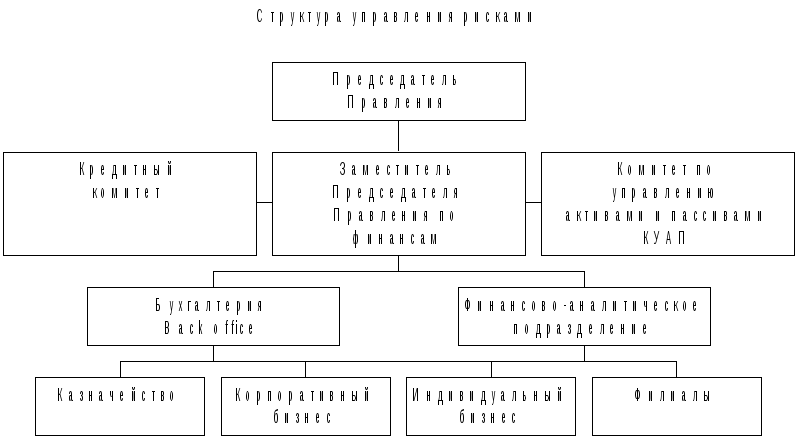 Структура управления рисками

Председатель Правления

Кредитный комитет

Заместитель Председателя Правления по финансам

Комитет по управлению активами и пассивами КУАП

Бухгалтерия Back office

Финансово-аналитическое подразделение

Казначейство

Корпоративный бизнес

Индивидуальный бизнес

Филиалы